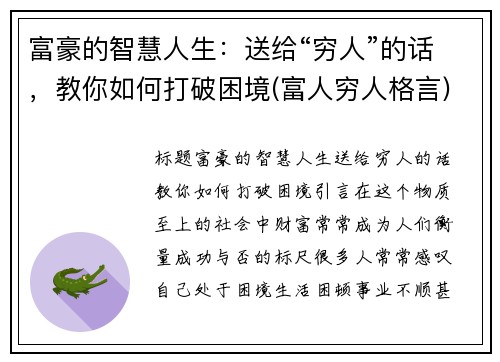 富豪的智慧人生：送给“穷人”的话，教你如何打破困境(富人穷人格言)

标题富豪的智慧人生送给穷人的话教你如何打破困境引言在这个物质至上的社会中财富常常成为人们衡量成功与否的标尺很多人常常感叹自己处于困境生活困顿事业不顺甚